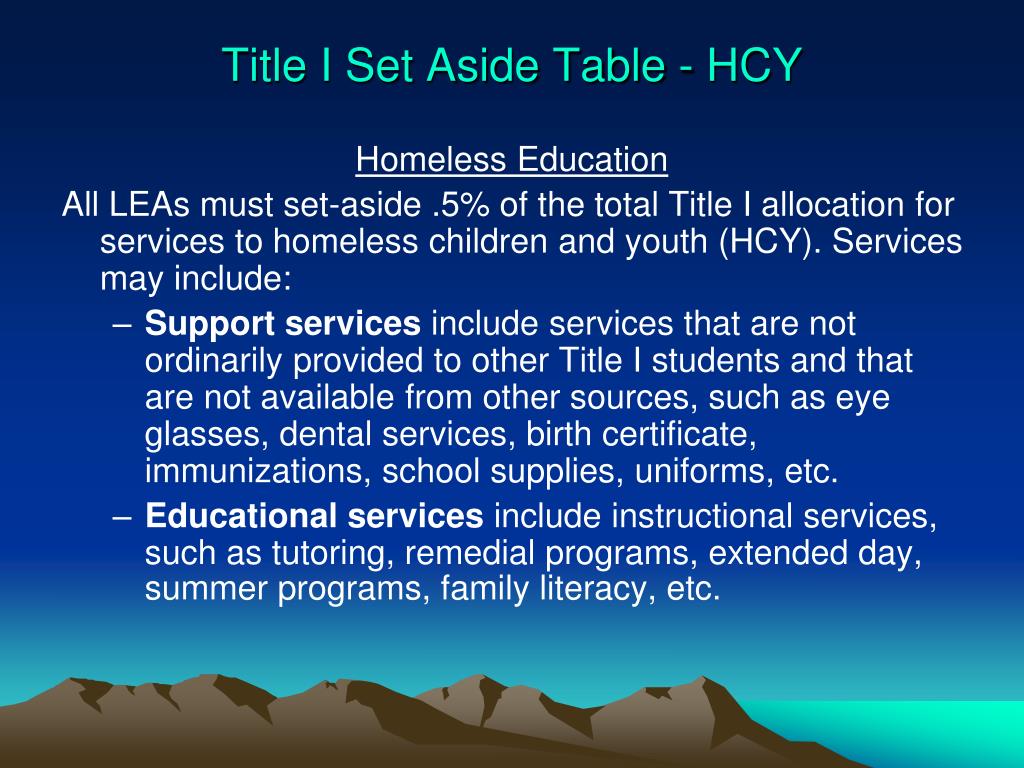 Title I Set Aside Table - HCY

Homeless Education

All LEAs must set-aside .5% of the total Title I allocation for services to homeless children and youth (HCY). Services may include:

– Support services include services that are not ordinarily provided to other Title I students and that are not available from other sources, such as eye glasses, dental services, birth certificate, immunizations, school supplies, uniforms, etc.

– Educational services include instructional services, such as tutoring, remedial programs, extended day, summer programs, family literacy, etc.